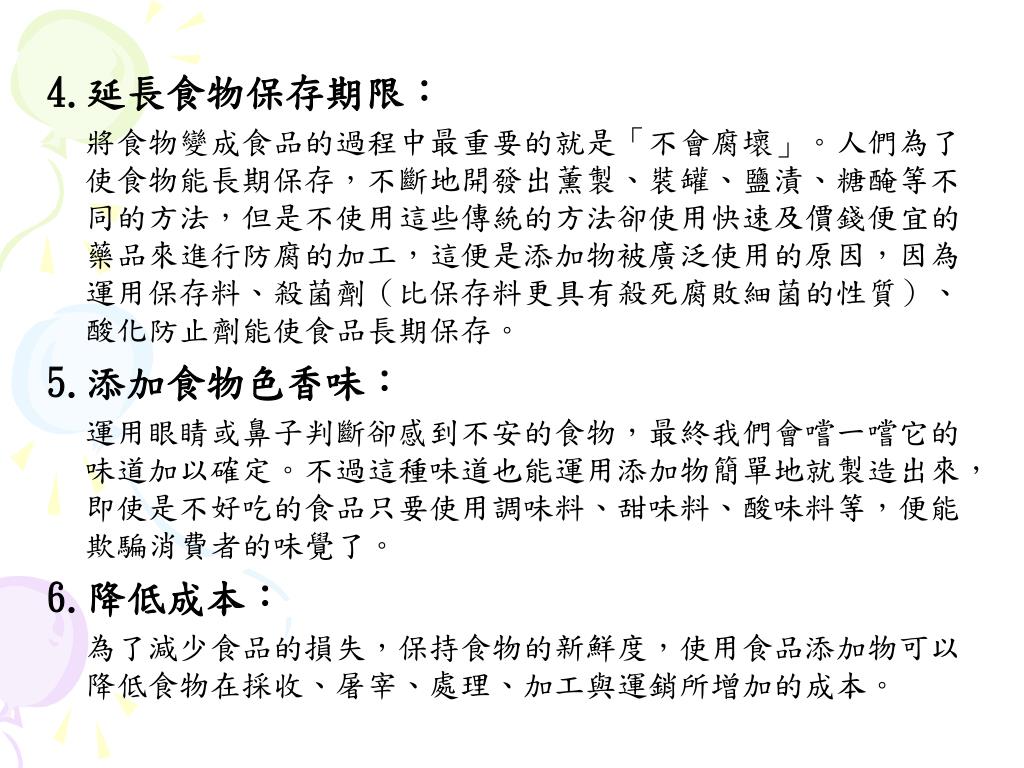 4. 延長食物保存期限：

將食物變成食品的過程中最重要的就是「不會腐壞」。人們為了使食物能長期保存，不斷地開發出薰製、裝罐、鹽漬、糖醃等不同的方法，但是不使用這些傳統的方法卻使用快速及價錢便宜的藥品來進行防腐的加工，這便是添加物被廣泛使用的原因，因為運用保存料、殺菌劑（比保存料更具有殺死腐敗細菌的性質）、酸化防止劑能使食品長期保存。

5. 添加食物色香味：

運用眼睛或鼻子判斷卻感到不安的食物，最終我們會嚐一嚐它的味道加以確定。不過這種味道也能運用添加物簡單地就製造出來，即使是不好吃的食品只要使用調味料、甜味料、酸味料等，便能欺騙消費者的味覺了。

6. 降低成本：

為了減少食品的損失，保持食物的新鮮度，使用食品添加物可以降低食物在採收、屠宰、處理、加工與運銷所增加的成本。